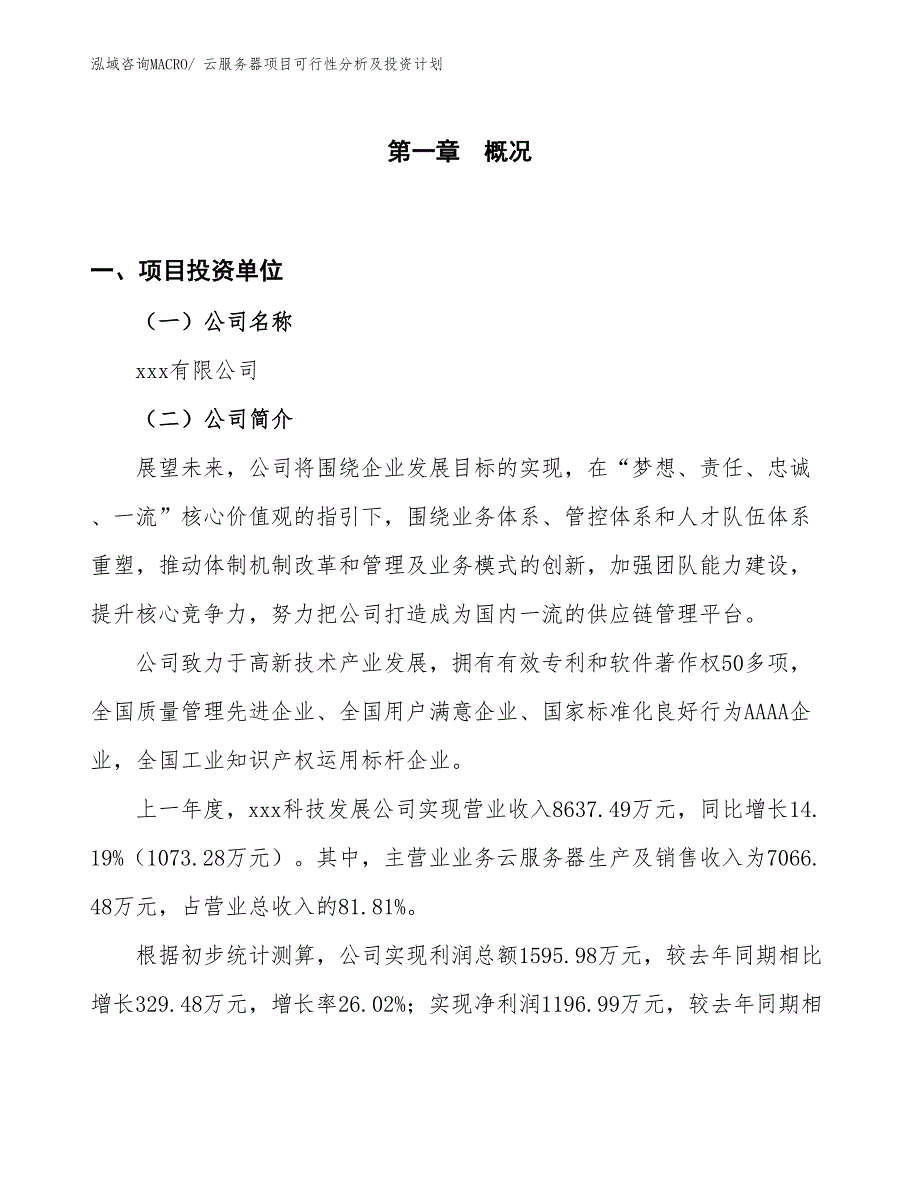 泓域咨询MACRO/ 云服务器项目可行性分析及投资计划

第一章 概况

一、项目投资单位

（一）公司名称

xxx有限公司

（二）公司简介

展望未来，公司将围绕企业发展目标的实现，在“梦想、责任、忠诚、一流”核心价值观的指引下，围绕业务体系、管控体系和人才队伍体系重塑，推动体制机制改革和管理及业务模式的创新，加强团队能力建设，提升核心竞争力，努力把公司打造成为国内一流的供应链管理平台。

公司致力于高新技术产业发展，拥有有效专利和软件著作权50多项，全国质量管理先进企业、全国用户满意企业、国家标准化良好行为AAAA企业，全国工业知识产权运用标杆企业。

上一年度，xxx科技发展公司实现营业收入8637.49万元，同比增长14.19%（1073.28万元）。其中，主营业业务云服务器生产及销售收入为7066.48万元，占营业总收入的81.81%。

根据初步统计测算，公司实现利润总额1595.98万元，较去年同期相比增长329.48万元，增长率26.02%；实现净利润1196.99万元，较去年同期相